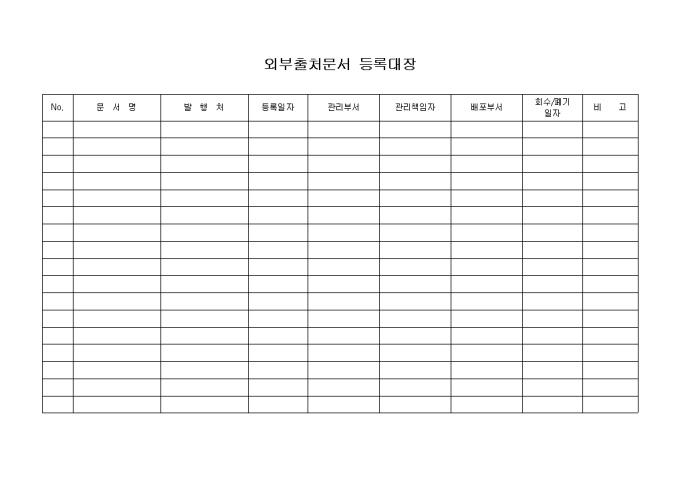 외부출처문서 등록대장

| No. | 문 서 명 | 발 행 처 | 등록일자 | 관리부서 | 관리책임자 | 배포부서 | 회수/폐기 일자 | 비 고 |
|---|---|---|---|---|---|---|---|---|
| | | | | | | | | |
| | | | | | | | | |
| | | | | | | | | |
| | | | | | | | | |
| | | | | | | | | |
| | | | | | | | | |
| | | | | | | | | |
| | | | | | | | | |
| | | | | | | | | |
| | | | | | | | | |
| | | | | | | | | |
| | | | | | | | | |
| | | | | | | | | |
| | | | | | | | | |
| | | | | | | | | |
| | | | | | | | | |
| | | | | | | | | |